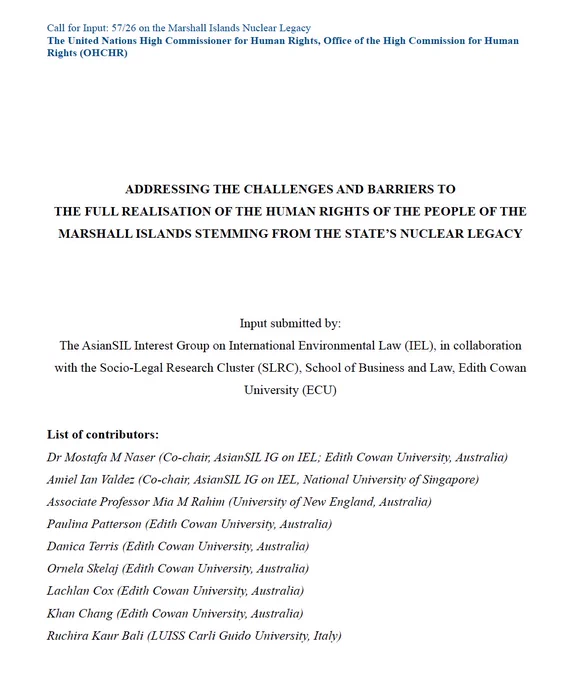 Call for Input: 57/26 on the Marshall Islands Nuclear Legacy
The United Nations High Commissioner for Human Rights, Office of the High Commission for Human Rights (OHCHR)

ADDRESSING THE CHALLENGES AND BARRIERS TO THE FULL REALISATION OF THE HUMAN RIGHTS OF THE PEOPLE OF THE MARSHALL ISLANDS STEMMING FROM THE STATE'S NUCLEAR LEGACY

Input submitted by:
The AsianSIL Interest Group on International Environmental Law (IEL), in collaboration with the Socio-Legal Research Cluster (SLRC), School of Business and Law, Edith Cowan University (ECU)

List of contributors:
Dr Mostafa M Naser (Co-chair, AsianSIL IG on IEL; Edith Cowan University, Australia)
Amiel Ian Valdez (Co-chair, AsianSIL IG on IEL, National University of Singapore)
Associate Professor Mia M Rahim (University of New England, Australia)
Paulina Patterson (Edith Cowan University, Australia)
Danica Terris (Edith Cowan University, Australia)
Ornela Skelaj (Edith Cowan University, Australia)
Lachlan Cox (Edith Cowan University, Australia)
Khan Chang (Edith Cowan University, Australia)
Ruchira Kaur Bali (LUISS Carli Guido University, Italy)